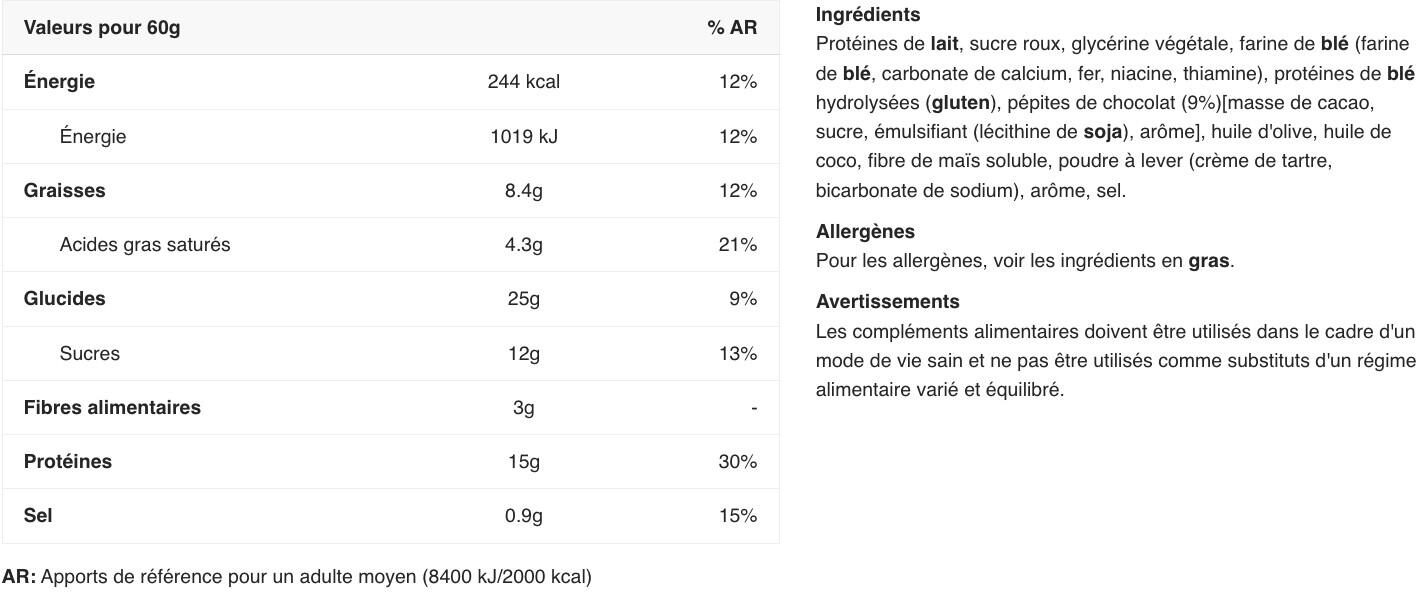 | Valeurs pour 60g | | % AR |
|---|---|---|
| Énergie | 244 kcal | 12% |
| Énergie | 1019 kJ | 12% |
| Graisses | 8.4g | 12% |
| Acides gras saturés | 4.3g | 21% |
| Glucides | 25g | 9% |
| Sucres | 12g | 13% |
| Fibres alimentaires | 3g | - |
| Protéines | 15g | 30% |
| Sel | 0.9g | 15% |

AR: Apports de référence pour un adulte moyen (8400 kJ/2000 kcal)

Ingrédients
Protéines de lait, sucre roux, glycérine végétale, farine de blé (farine de blé, carbonate de calcium, fer, niacine, thiamine), protéines de blé hydrolysées (gluten), pépites de chocolat (9%)[masse de cacao, sucre, émulsifiant (lécithine de soja), arôme], huile d'olive, huile de coco, fibre de maïs soluble, poudre à lever (crème de tartre, bicarbonate de sodium), arôme, sel.

Allergènes
Pour les allergènes, voir les ingrédients en gras.

Avertissements
Les compléments alimentaires doivent être utilisés dans le cadre d'un mode de vie sain et ne pas être utilisés comme substituts d'un régime alimentaire varié et équilibré.